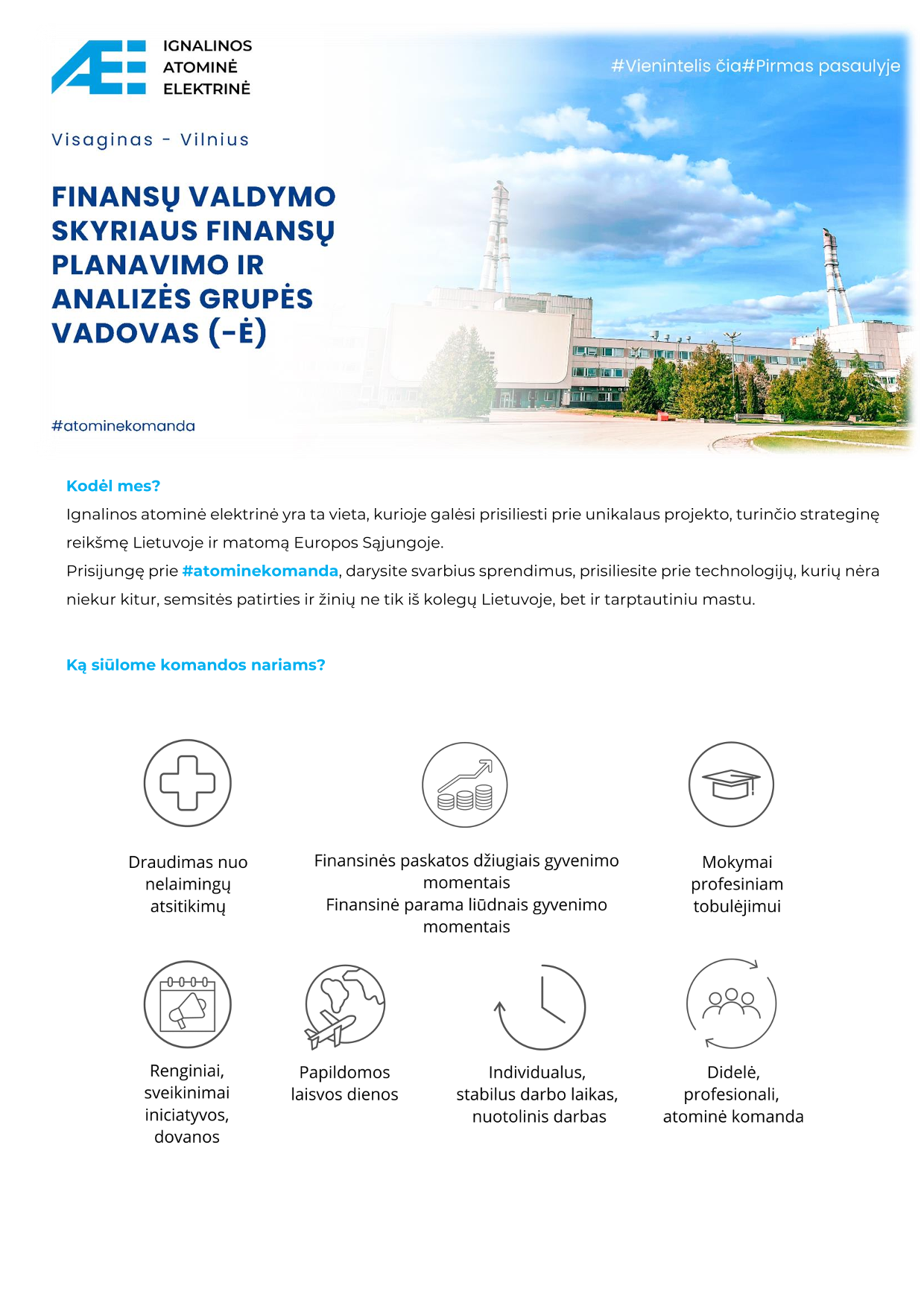 IGNALINOS ATOMINĖ ELEKTRINĖ

#Vienintelis čia#Pirmas pasaulyje

Visaginas - Vilnius

FINANSŲ VALDYMO SKYRIAUS FINANSŲ PLANAVIMO IR ANALIZĖS GRUPĖS VADOVAS (-Ė)

#atominekomanda

Kodėl mes?

Ignalinos atominė elektrinė yra ta vieta, kurioje galėsi prisiliesti prie unikalaus projekto, turinčio strateginę reikšmę Lietuvoje ir matomą Europos Sąjungoje.

Prisijungę prie #atominekomanda, darysite svarbius sprendimus, prisiliesite prie technologijų, kurių nėra niekur kitur, semsitės patirties ir žinių ne tik iš kolegų Lietuvoje, bet ir tarptautiniu mastu.

Ką siūlome komandos nariams?

Draudimas nuo nelaimingų atsitikimų

Finansinės paskatos džiugiais gyvenimo momentais
Finansinė parama liūdnais gyvenimo momentais

Mokymai profesiniam tobulėjimui

Renginiai, sveikinimai iniciatyvos, dovanos

Papildomos laisvos dienos

Individualus, stabilus darbo laikas, nuotolinis darbas

Didelė, profesionali, atominė komanda